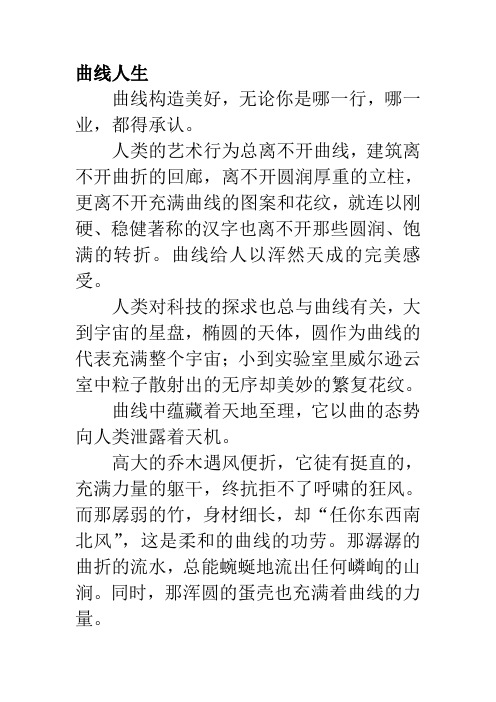 曲线人生

曲线构造美好，无论你是哪一行，哪一业，都得承认。

人类的艺术行为总离不开曲线，建筑离不开曲折的回廊，离不开圆润厚重的立柱，更离不开充满曲线的图案和花纹，就连以刚硬、稳健著称的汉字也离不开那些圆润、饱满的转折。曲线给人以浑然天成的完美感受。

人类对科技的探求也总与曲线有关，大到宇宙的星盘，椭圆的天体，圆作为曲线的代表充满整个宇宙；小到实验室里威尔逊云室中粒子散射出的无序却美妙的繁复花纹。

曲线中蕴藏着天地至理，它以曲的态势向人类泄露着天机。

高大的乔木遇风便折，它徒有挺直的，充满力量的躯干，终抗拒不了呼啸的狂风。而那孱弱的竹，身材细长，却“任你东西南北风”，这是柔和的曲线的功劳。那潺潺的曲折的流水，总能蜿蜒地流出任何嶙峋的山涧。同时，那浑圆的蛋壳也充满着曲线的力量。